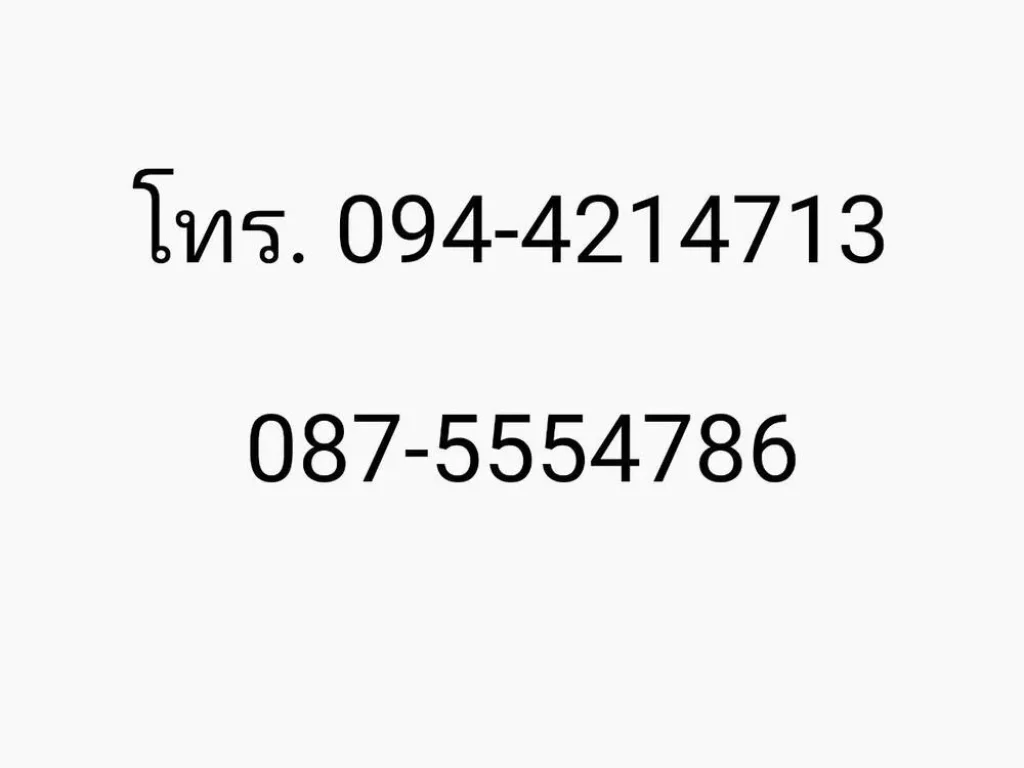 โทร. 094-4214713

087-5554786